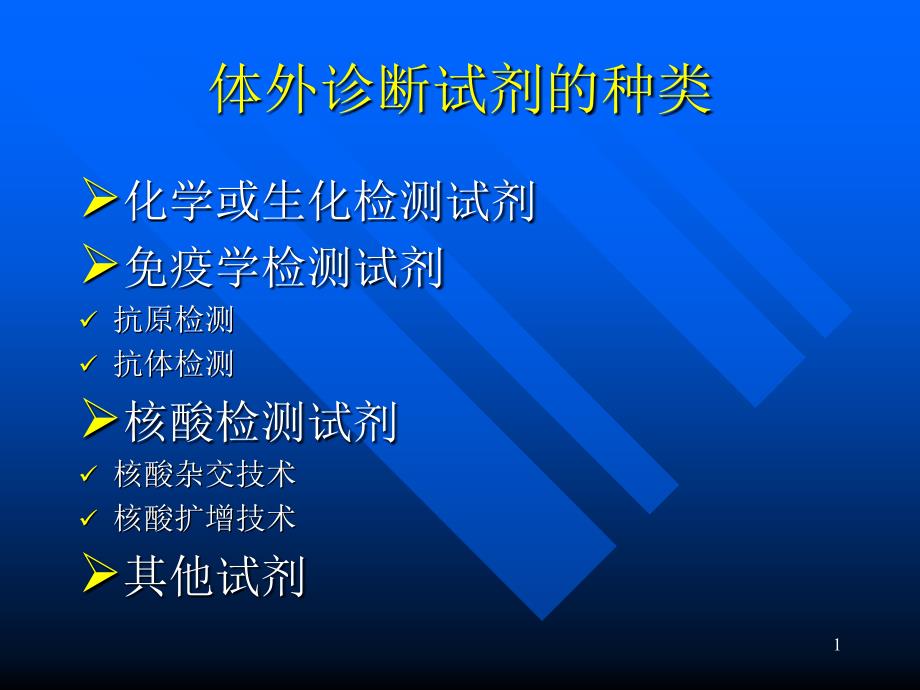 体外诊断试剂的种类

➢化学或生化检测试剂

➢免疫学检测试剂

✓ 抗原检测

✓ 抗体检测

➢核酸检测试剂

✓ 核酸杂交技术

✓ 核酸扩增技术

➢其他试剂

1